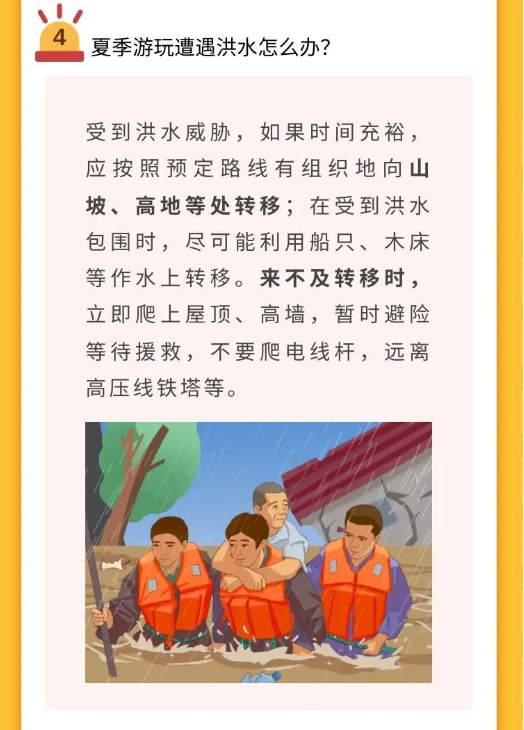 4

夏季游玩遭遇洪水怎么办？

受到洪水威胁，如果时间充裕，应按照预定路线有组织地向山坡、高地等处转移；在受到洪水包围时，尽可能利用船只、木床等作水上转移。来不及转移时，立即爬上屋顶、高墙，暂时避险等待援救，不要爬电线杆，远离高压线铁塔等。